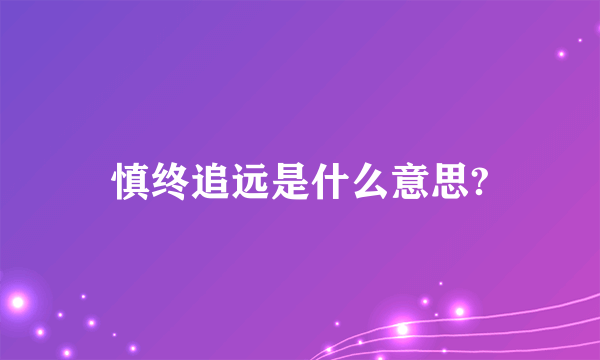 慎终追远是什么意思?